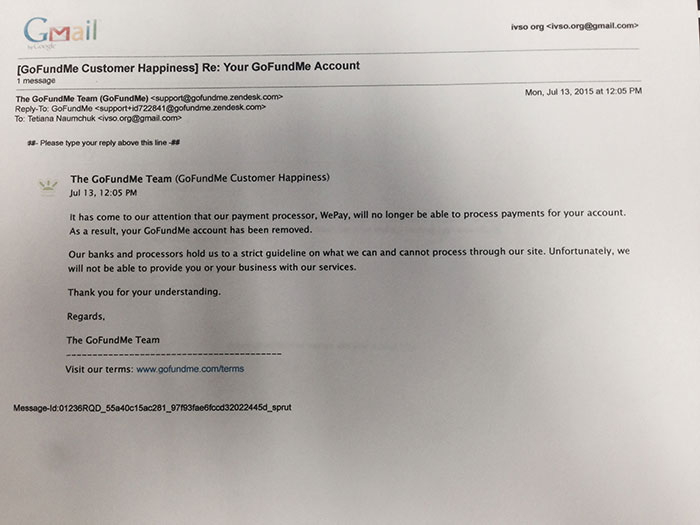 Gmail
by Google

ivso org <ivso.org@gmail.com>

[GoFundMe Customer Happiness] Re: Your GoFundMe Account
1 message

The GoFundMe Team (GoFundMe) <support@gofundme.zendesk.com>
Reply-To: GoFundMe <support+id722841@gofundme.zendesk.com>
To: Tetiana Naumchuk <ivso.org@gmail.com>

Mon, Jul 13, 2015 at 12:05 PM

##- Please type your reply above this line -##

The GoFundMe Team (GoFundMe Customer Happiness)
Jul 13, 12:05 PM

It has come to our attention that our payment processor, WePay, will no longer be able to process payments for your account. As a result, your GoFundMe account has been removed.

Our banks and processors hold us to a strict guideline on what we can and cannot process through our site. Unfortunately, we will not be able to provide you or your business with our services.

Thank you for your understanding.

Regards,

The GoFundMe Team
----------------------------------------
Visit our terms: www.gofundme.com/terms

Message-Id:01236RQD_55a40c15ac281_97f93fae6fccd32022445d_sprut